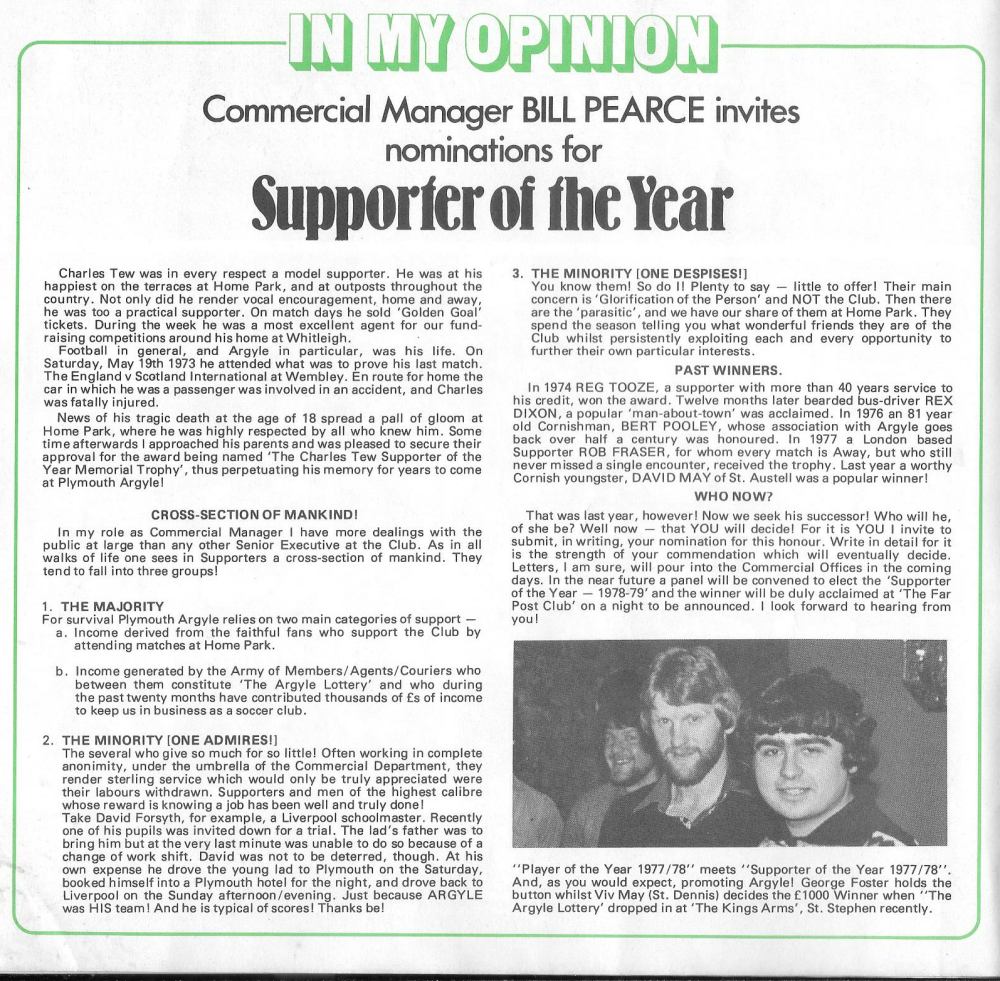 IN MY OPINION

Commercial Manager BILL PEARCE invites nominations for

Supporter of the Year

Charles Tew was in every respect a model supporter. He was at his happiest on the terraces at Home Park, and at outposts throughout the country. Not only did he render vocal encouragement, home and away, he was too a practical supporter. On match days he sold 'Golden Goal' tickets. During the week he was a most excellent agent for our fund-raising competitions around his home at Whitleigh.

Football in general, and Argyle in particular, was his life. On Saturday, May 19th 1973 he attended what was to prove his last match. The England v Scotland International at Wembley. En route for home the car in which he was a passenger was involved in an accident, and Charles was fatally injured.

News of his tragic death at the age of 18 spread a pall of gloom at Home Park, where he was highly respected by all who knew him. Some time afterwards I approached his parents and was pleased to secure their approval for the award being named 'The Charles Tew Supporter of the Year Memorial Trophy', thus perpetuating his memory for years to come at Plymouth Argyle!

CROSS-SECTION OF MANKIND!

In my role as Commercial Manager I have more dealings with the public at large than any other Senior Executive at the Club. As in all walks of life one sees in Supporters a cross-section of mankind. They tend to fall into three groups!

1. THE MAJORITY
For survival Plymouth Argyle relies on two main categories of support —
a. Income derived from the faithful fans who support the Club by attending matches at Home Park.

b. Income generated by the Army of Members/Agents/Couriers who between them constitute 'The Argyle Lottery' and who during the past twenty months have contributed thousands of £s of income to keep us in business as a soccer club.

2. THE MINORITY [ONE ADMIRES!]
The several who give so much for so little! Often working in complete anonimity, under the umbrella of the Commercial Department, they render sterling service which would only be truly appreciated were their labours withdrawn. Supporters and men of the highest calibre whose reward is knowing a job has been well and truly done!
Take David Forsyth, for example, a Liverpool schoolmaster. Recently one of his pupils was invited down for a trial. The lad's father was to bring him but at the very last minute was unable to do so because of a change of work shift. David was not to be deterred, though. At his own expense he drove the young lad to Plymouth on the Saturday, booked himself into a Plymouth hotel for the night, and drove back to Liverpool on the Sunday afternoon/evening. Just because ARGYLE was HIS team! And he is typical of scores! Thanks be!

3. THE MINORITY [ONE DESPISES!]
You know them! So do I! Plenty to say — little to offer! Their main concern is 'Glorification of the Person' and NOT the Club. Then there are the 'parasitic', and we have our share of them at Home Park. They spend the season telling you what wonderful friends they are of the Club whilst persistently exploiting each and every opportunity to further their own particular interests.

PAST WINNERS.

In 1974 REG TOOZE, a supporter with more than 40 years service to his credit, won the award. Twelve months later bearded bus-driver REX DIXON, a popular 'man-about-town' was acclaimed. In 1976 an 81 year old Cornishman, BERT POOLEY, whose association with Argyle goes back over half a century was honoured. In 1977 a London based Supporter ROB FRASER, for whom every match is Away, but who still never missed a single encounter, received the trophy. Last year a worthy Cornish youngster, DAVID MAY of St. Austell was a popular winner!

WHO NOW?

That was last year, however! Now we seek his successor! Who will he, of she be? Well now — that YOU will decide! For it is YOU I invite to submit, in writing, your nomination for this honour. Write in detail for it is the strength of your commendation which will eventually decide. Letters, I am sure, will pour into the Commercial Offices in the coming days. In the near future a panel will be convened to elect the 'Supporter of the Year — 1978-79' and the winner will be duly acclaimed at 'The Far Post Club' on a night to be announced. I look forward to hearing from you!

"Player of the Year 1977/78" meets "Supporter of the Year 1977/78". And, as you would expect, promoting Argyle! George Foster holds the button whilst Viv May (St. Dennis) decides the £1000 Winner when "The Argyle Lottery' dropped in at 'The Kings Arms', St. Stephen recently.